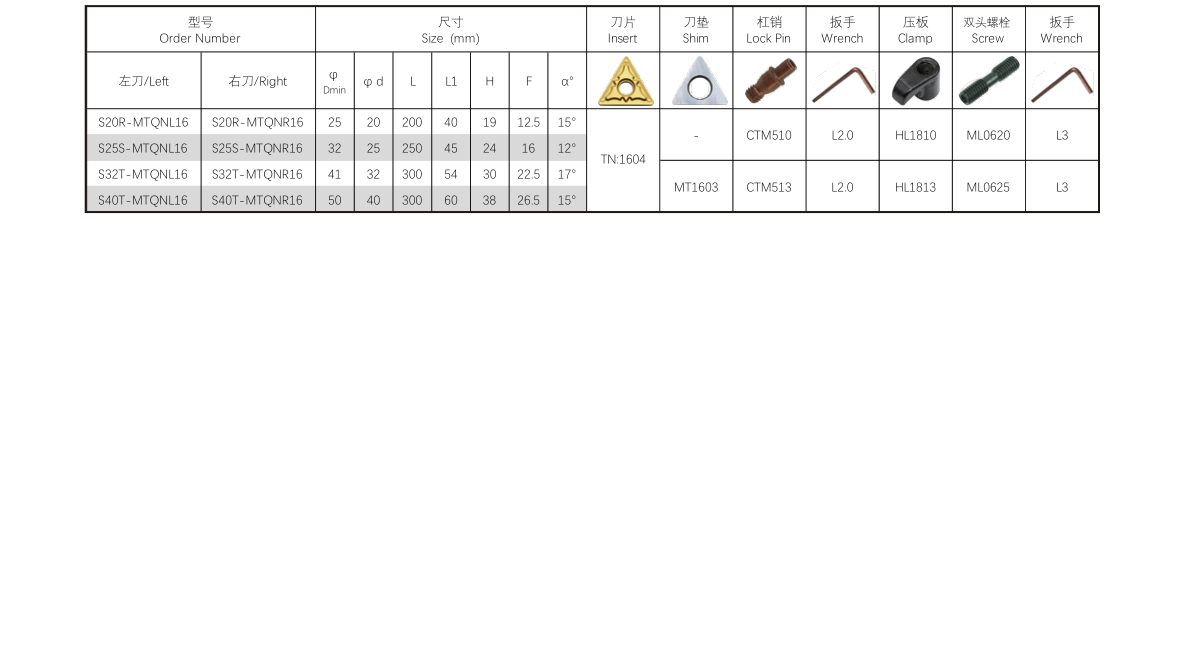 | 型号 Order Number | | 尺寸 Size (mm) | | | | | | | 刀片 Insert | 刀垫 Shim | 杠销 Lock Pin | 扳手 Wrench | 压板 Clamp | 双头螺栓 Screw | 扳手 Wrench |
|---|---|---|---|---|---|---|---|---|---|---|---|---|---|---|---|
| 左刀/Left | 右刀/Right | φ Dmin | φ d | L | L1 | H | F | α° | | | | | | | |
| S20R-MTQNL16 | S20R-MTQNR16 | 25 | 20 | 200 | 40 | 19 | 12.5 | 15° | TN:1604 | - | CTM510 | L2.0 | HL1810 | ML0620 | L3 |
| S25S-MTQNL16 | S25S-MTQNR16 | 32 | 25 | 250 | 45 | 24 | 16 | 12° | | | | | | | |
| S32T-MTQNL16 | S32T-MTQNR16 | 41 | 32 | 300 | 54 | 30 | 22.5 | 17° | | MT1603 | CTM513 | L2.0 | HL1813 | ML0625 | L3 |
| S40T-MTQNL16 | S40T-MTQNR16 | 50 | 40 | 300 | 60 | 38 | 26.5 | 15° | | | | | | | |